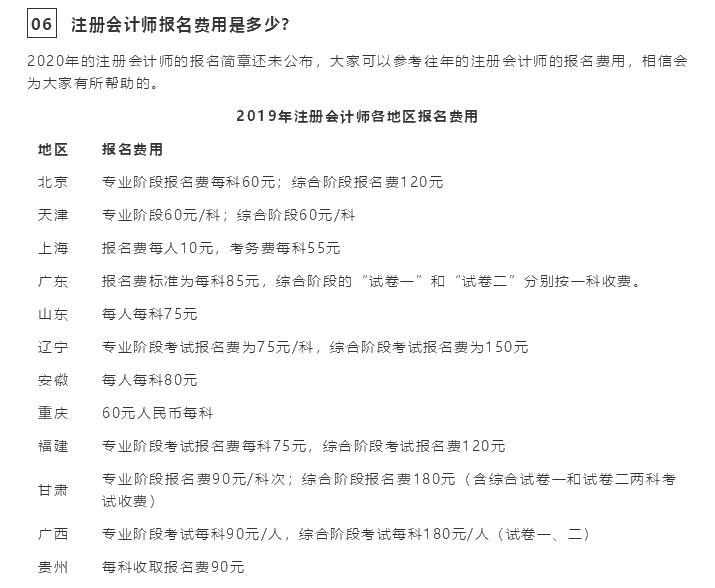 06 注册会计师报名费用是多少?

2020年的注册会计师的报名简章还未公布，大家可以参考往年的注册会计师的报名费用，相信会为大家有所帮助的。

2019年注册会计师各地区报名费用

| 地区 | 报名费用 |
|---|---|
| 北京 | 专业阶段报名费每科60元；综合阶段报名费120元 |
| 天津 | 专业阶段60元/科；综合阶段60元/科 |
| 上海 | 报名费每人10元，考务费每科55元 |
| 广东 | 报名费标准为每科85元，综合阶段的“试卷一”和“试卷二”分别按一科收费。 |
| 山东 | 每人每科75元 |
| 辽宁 | 专业阶段考试报名费为75元/科，综合阶段考试报名费为150元 |
| 安徽 | 每人每科80元 |
| 重庆 | 60元人民币每科 |
| 福建 | 专业阶段考试报名费每科75元，综合阶段考试报名费120元 |
| 甘肃 | 专业阶段报名费90元/科次；综合阶段报名费180元（含综合试卷一和试卷二两科考试收费） |
| 广西 | 专业阶段考试每科90元/人，综合阶段考试每科180元/人（试卷一、二） |
| 贵州 | 每科收取报名费90元 |